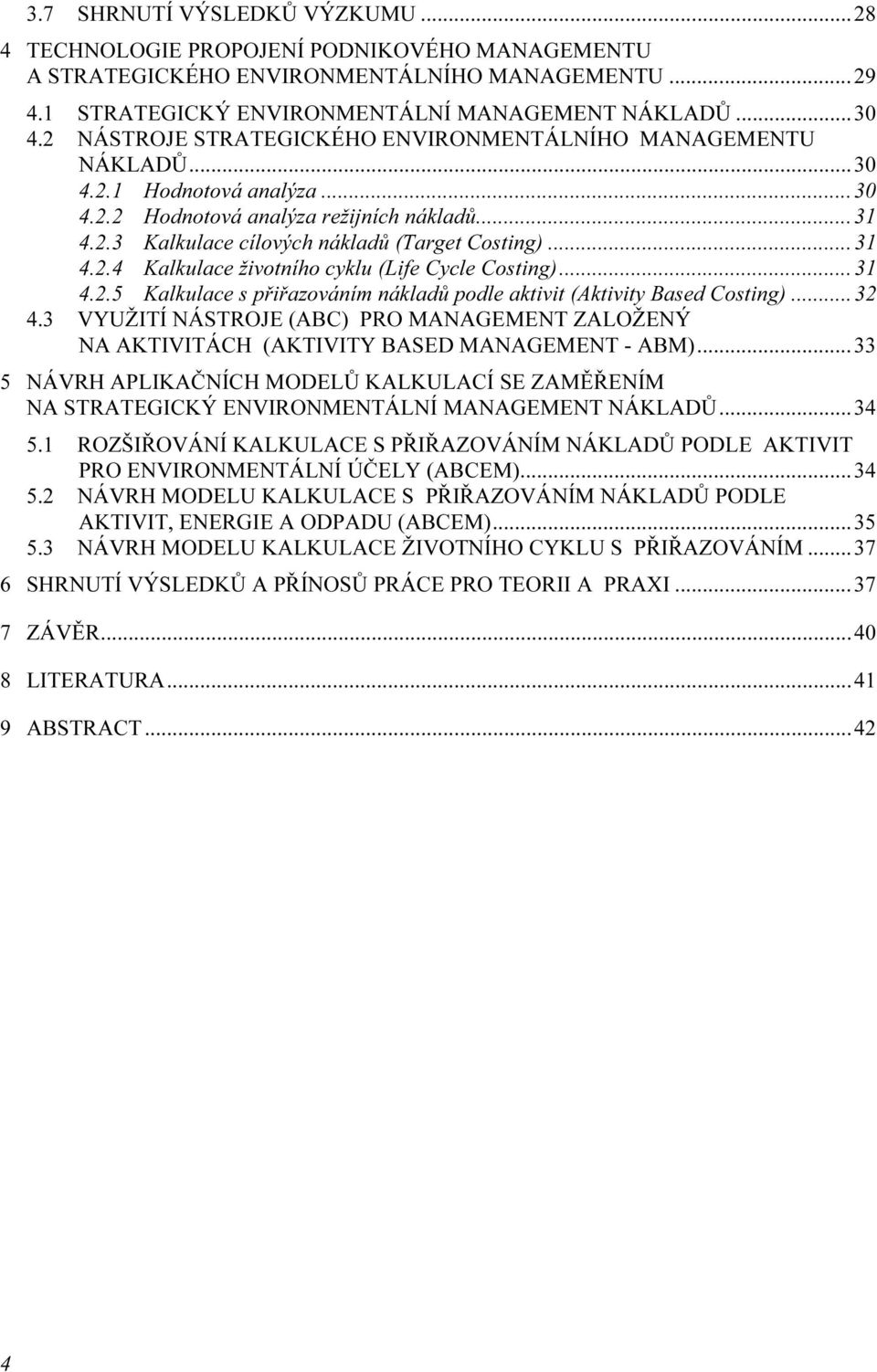 3.7 SHRNUTÍ VÝSLEDKŮ VÝZKUMU ... 28
4 TECHNOLOGIE PROPOJENÍ PODNIKOVÉHO MANAGEMENTU A STRATEGICKÉHO ENVIRONMENTÁLNÍHO MANAGEMENTU ... 29
4.1 STRATEGICKÝ ENVIRONMENTÁLNÍ MANAGEMENT NÁKLADŮ ... 30
4.2 NÁSTROJE STRATEGICKÉHO ENVIRONMENTÁLNÍHO MANAGEMENTU NÁKLADŮ ... 30
4.2.1 Hodnotová analýza ... 30
4.2.2 Hodnotová analýza režijních nákladů ... 31
4.2.3 Kalkulace cílových nákladů (Target Costing) ... 31
4.2.4 Kalkulace životního cyklu (Life Cycle Costing) ... 31
4.2.5 Kalkulace s přiřazováním nákladů podle aktivit (Aktivity Based Costing) ... 32
4.3 VYUŽITÍ NÁSTROJE (ABC) PRO MANAGEMENT ZALOŽENÝ NA AKTIVITÁCH (AKTIVITY BASED MANAGEMENT - ABM) ... 33
5 NÁVRH APLIKAČNÍCH MODELŮ KALKULACÍ SE ZAMĚŘENÍM NA STRATEGICKÝ ENVIRONMENTÁLNÍ MANAGEMENT NÁKLADŮ ... 34
5.1 ROZŠIŘOVÁNÍ KALKULACE S PŘIŘAZOVÁNÍM NÁKLADŮ PODLE AKTIVIT PRO ENVIRONMENTÁLNÍ ÚČELY (ABCEM) ... 34
5.2 NÁVRH MODELU KALKULACE S PŘIŘAZOVÁNÍM NÁKLADŮ PODLE AKTIVIT, ENERGIE A ODPADU (ABCEM) ... 35
5.3 NÁVRH MODELU KALKULACE ŽIVOTNÍHO CYKLU S PŘIŘAZOVÁNÍM ... 37
6 SHRNUTÍ VÝSLEDKŮ A PŘÍNOSŮ PRÁCE PRO TEORII A PRAXI ... 37
7 ZÁVĚR ... 40
8 LITERATURA ... 41
9 ABSTRACT ... 42

4